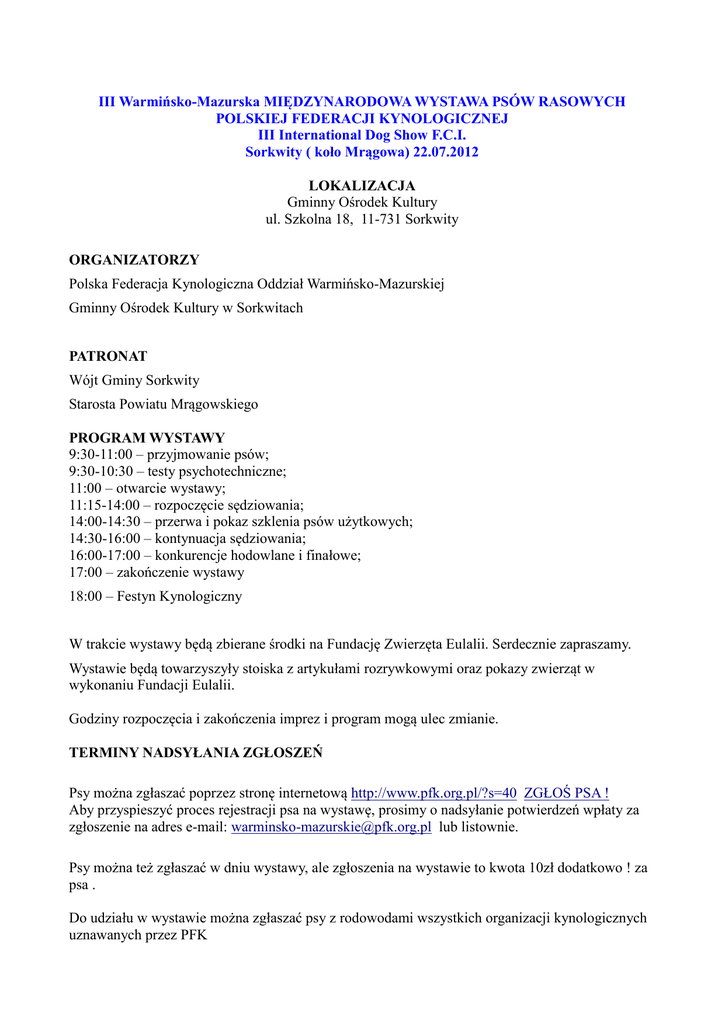 III Warmińsko-Mazurska MIĘDZYNARODOWA WYSTAWA PSÓW RASOWYCH
POLSKIEJ FEDERACJI KYNOLOGICZNEJ
III International Dog Show F.C.I.
Sorkwity ( koło Mrągowa) 22.07.2012

LOKALIZACJA
Gminny Ośrodek Kultury
ul. Szkolna 18, 11-731 Sorkwity

ORGANIZATORZY
Polska Federacja Kynologiczna Oddział Warmińsko-Mazurskiej
Gminny Ośrodek Kultury w Sorkwitach

PATRONAT
Wójt Gminy Sorkwity
Starosta Powiatu Mrągowskiego

PROGRAM WYSTAWY
9:30-11:00 – przyjmowanie psów;
9:30-10:30 – testy psychotechniczne;
11:00 – otwarcie wystawy;
11:15-14:00 – rozpoczęcie sędziowania;
14:00-14:30 – przerwa i pokaz szklenia psów użytkowych;
14:30-16:00 – kontynuacja sędziowania;
16:00-17:00 – konkurencje hodowlane i finałowe;
17:00 – zakończenie wystawy
18:00 – Festyn Kynologiczny

W trakcie wystawy będą zbierane środki na Fundację Zwierzęta Eulalii. Serdecznie zapraszamy.

Wystawie będą towarzyszyły stoiska z artykułami rozrywkowymi oraz pokazy zwierząt w wykonaniu Fundacji Eulalii.

Godziny rozpoczęcia i zakończenia imprez i program mogą ulec zmianie.

TERMINY NADSYŁANIA ZGŁOSZEŃ

Psy można zgłaszać poprzez stronę internetową http://www.pfk.org.pl/?s=40 ZGŁOŚ PSA !
Aby przyspieszyć proces rejestracji psa na wystawę, prosimy o nadsyłanie potwierdzeń wpłaty za zgłoszenie na adres e-mail: warminsko-mazurskie@pfk.org.pl lub listownie.

Psy można też zgłaszać w dniu wystawy, ale zgłoszenia na wystawie to kwota 10zł dodatkowo ! za psa .

Do udziału w wystawie można zgłaszać psy z rodowodami wszystkich organizacji kynologicznych uznawanych przez PFK